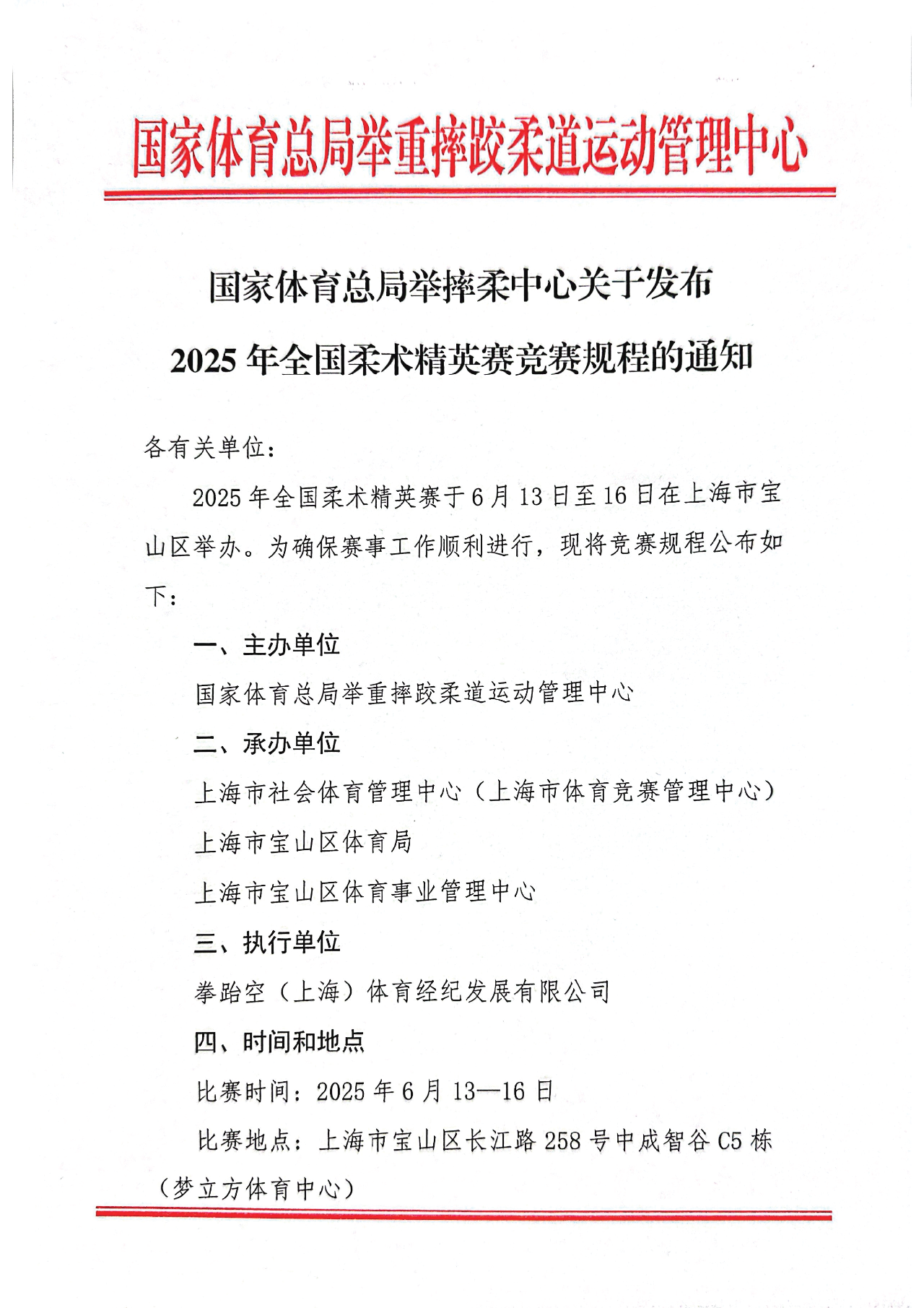 国家体育总局举重摔跤柔道运动管理中心

国家体育总局举摔柔中心关于发布
2025 年全国柔术精英赛竞赛规程的通知

各有关单位：

2025 年全国柔术精英赛于 6 月 13 日至 16 日在上海市宝山区举办。为确保赛事工作顺利进行，现将竞赛规程公布如下：

一、主办单位

国家体育总局举重摔跤柔道运动管理中心

二、承办单位

上海市社会体育管理中心（上海市体育竞赛管理中心）

上海市宝山区体育局

上海市宝山区体育事业管理中心

三、执行单位

拳跆空（上海）体育经纪发展有限公司

四、时间和地点

比赛时间：2025 年 6 月 13—16 日

比赛地点：上海市宝山区长江路 258 号中成智谷 C5 栋（梦立方体育中心）